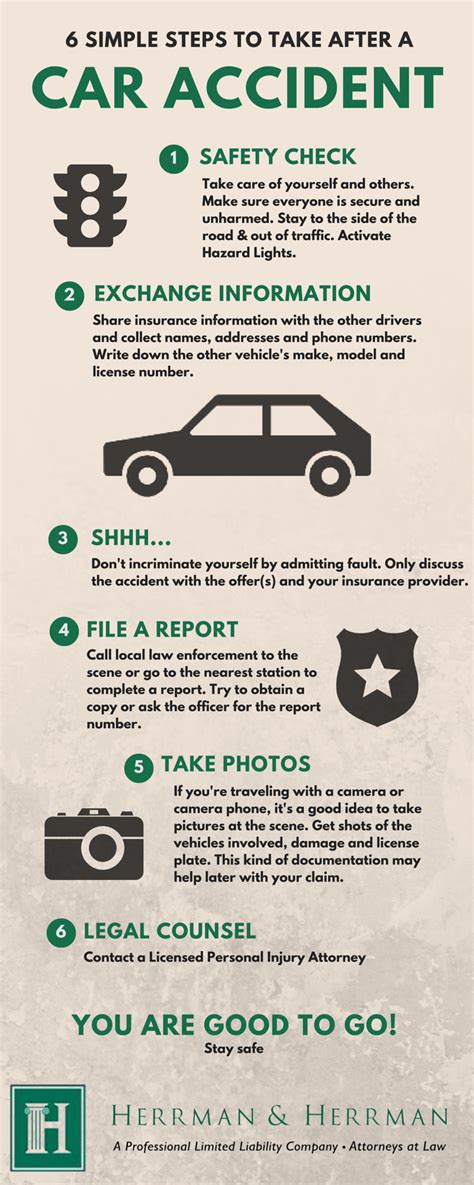 6 SIMPLE STEPS TO TAKE AFTER A
CAR ACCIDENT

1 SAFETY CHECK
Take care of yourself and others. Make sure everyone is secure and unharmed. Stay to the side of the road & out of traffic. Activate Hazard Lights.

2 EXCHANGE INFORMATION
Share insurance information with the other drivers and collect names, addresses and phone numbers. Write down the other vehicle's make, model and license number.

3 SHHH...
Don't incriminate yourself by admitting fault. Only discuss the accident with the offer(s) and your insurance provider.

4 FILE A REPORT
Call local law enforcement to the scene or go to the nearest station to complete a report. Try to obtain a copy or ask the officer for the report number.

5 TAKE PHOTOS
If you're traveling with a camera or camera phone, it's a good idea to take pictures at the scene. Get shots of the vehicles involved, damage and license plate. This kind of documentation may help later with your claim.

6 LEGAL COUNSEL
Contact a Licensed Personal Injury Attorney

YOU ARE GOOD TO GO!
Stay safe

H
HERRMAN & HERRMAN
A Professional Limited Liability Company • Attorneys at Law